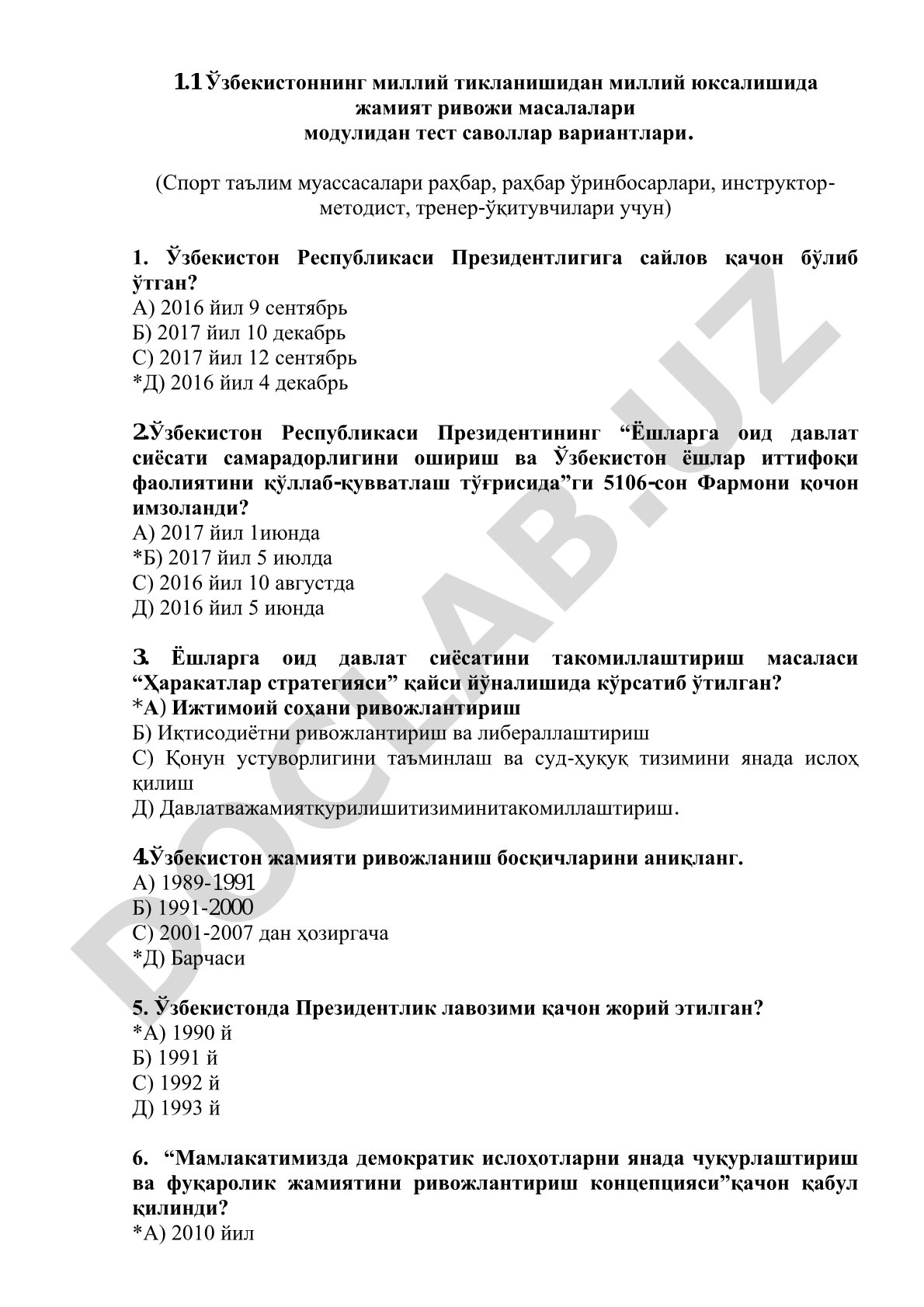 1.1 Ўзбекистоннинг миллий тикланишидан миллий юксалишида жамият ривожи масалалари модулидан тест саволлар вариантлари.

(Спорт таълим муассасалари раҳбар, раҳбар ўринбосарлари, инструктор-методист, тренер-ўқитувчилари учун)

1. Ўзбекистон Республикаси Президентлигига сайлов қачон бўлиб ўтган?
А) 2016 йил 9 сентябрь
Б) 2017 йил 10 декабрь
С) 2017 йил 12 сентябрь
*Д) 2016 йил 4 декабрь

2.Ўзбекистон Республикаси Президентининг “Ёшларга оид давлат сиёсати самарадорлигини ошириш ва Ўзбекистон ёшлар иттифоқи фаолиятини қўллаб-қувватлаш тўғрисида”ги 5106-сон Фармони қочон имзоланди?
А) 2017 йил 1июнда
*Б) 2017 йил 5 июлда
С) 2016 йил 10 августда
Д) 2016 йил 5 июнда

3. Ёшларга оид давлат сиёсатини такомиллаштириш масаласи “Ҳаракатлар стратегияси” қайси йўналишида кўрсатиб ўтилган?
*А) Ижтимоий соҳани ривожлантириш
Б) Иқтисодиётни ривожлантириш ва либераллаштириш
С) Қонун устуворлигини таъминлаш ва суд-ҳуқуқ тизимини янада ислоҳ қилиш
Д) Давлатважамиятқурилишитизиминитакомиллаштириш.

4.Ўзбекистон жамияти ривожланиш босқичларини аниқланг.
А) 1989-1991
Б) 1991-2000
С) 2001-2007 дан ҳозиргача
*Д) Барчаси

5. Ўзбекистонда Президентлик лавозими қачон жорий этилган?
*А) 1990 й
Б) 1991 й
С) 1992 й
Д) 1993 й

6. “Мамлакатимизда демократик ислоҳотларни янада чуқурлаштириш ва фуқаролик жамиятини ривожлантириш концепцияси”қачон қабул қилинди?
*А) 2010 йил

DOCLAB.UZ